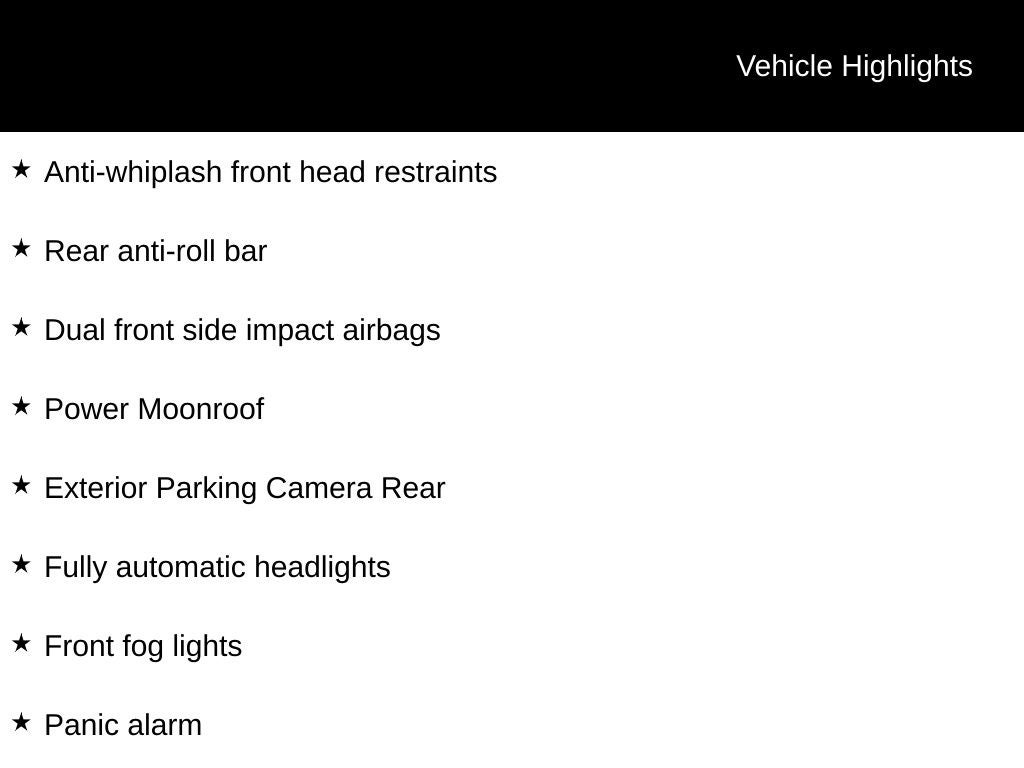 Vehicle Highlights

★ Anti-whiplash front head restraints

★ Rear anti-roll bar

★ Dual front side impact airbags

★ Power Moonroof

★ Exterior Parking Camera Rear

★ Fully automatic headlights

★ Front fog lights

★ Panic alarm